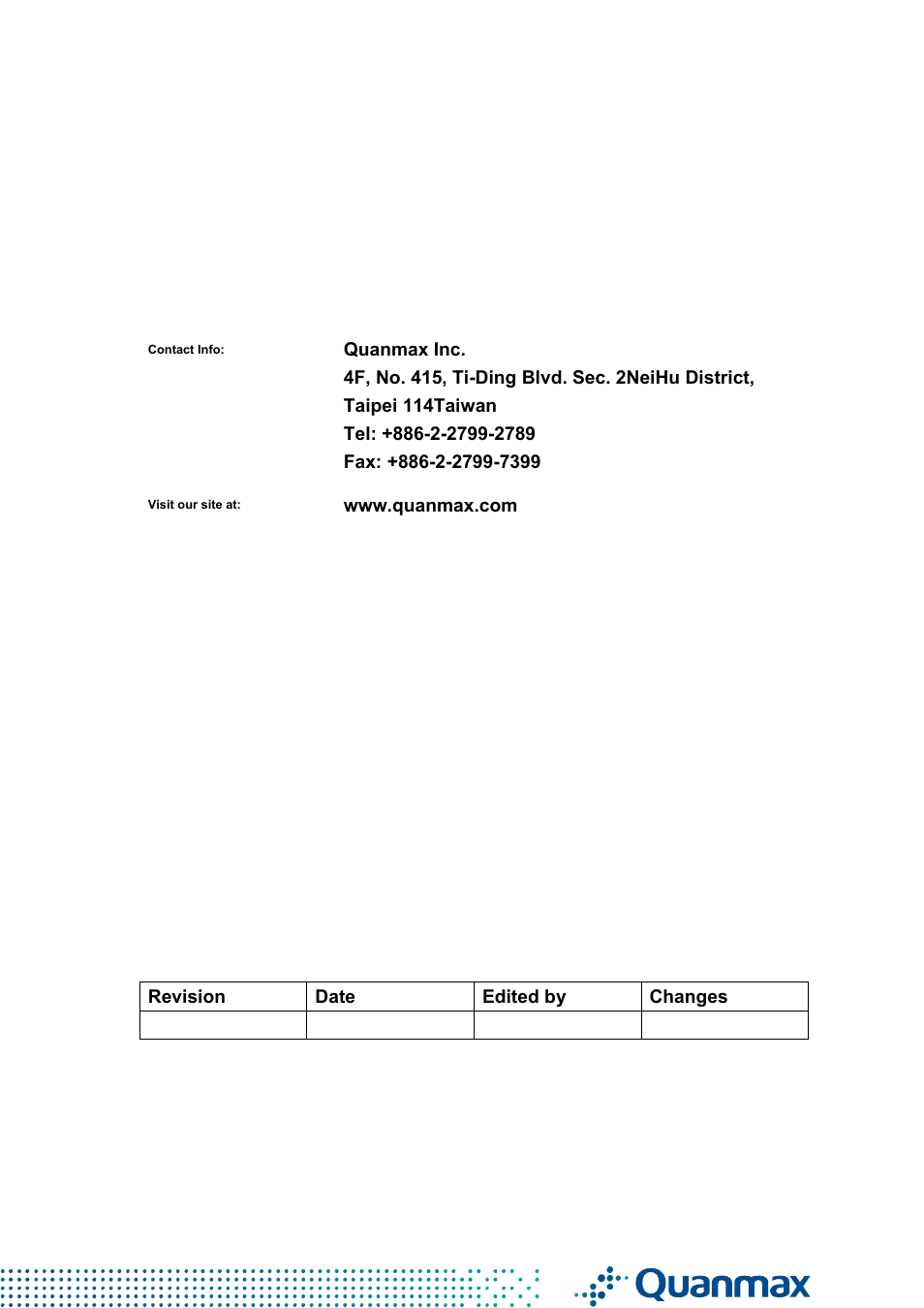 Contact Info:

Quanmax Inc.
4F, No. 415, Ti-Ding Blvd. Sec. 2NeiHu District,
Taipei 114Taiwan
Tel: +886-2-2799-2789
Fax: +886-2-2799-7399

Visit our site at:

www.quanmax.com

| Revision | Date | Edited by | Changes |
|---|---|---|---|
| | | | |

Quanmax